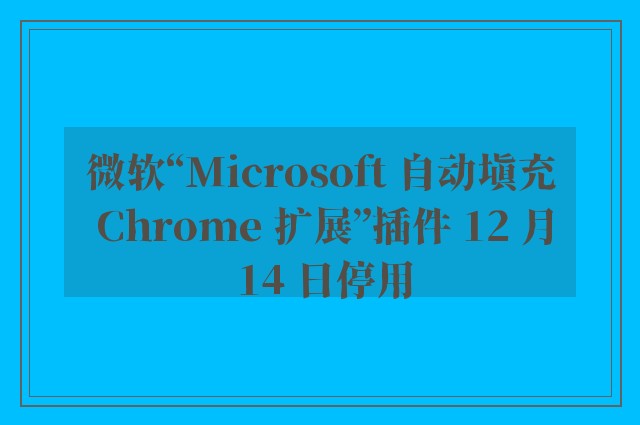 微软“Microsoft 自动填充 Chrome 扩展”插件 12 月 14 日停用